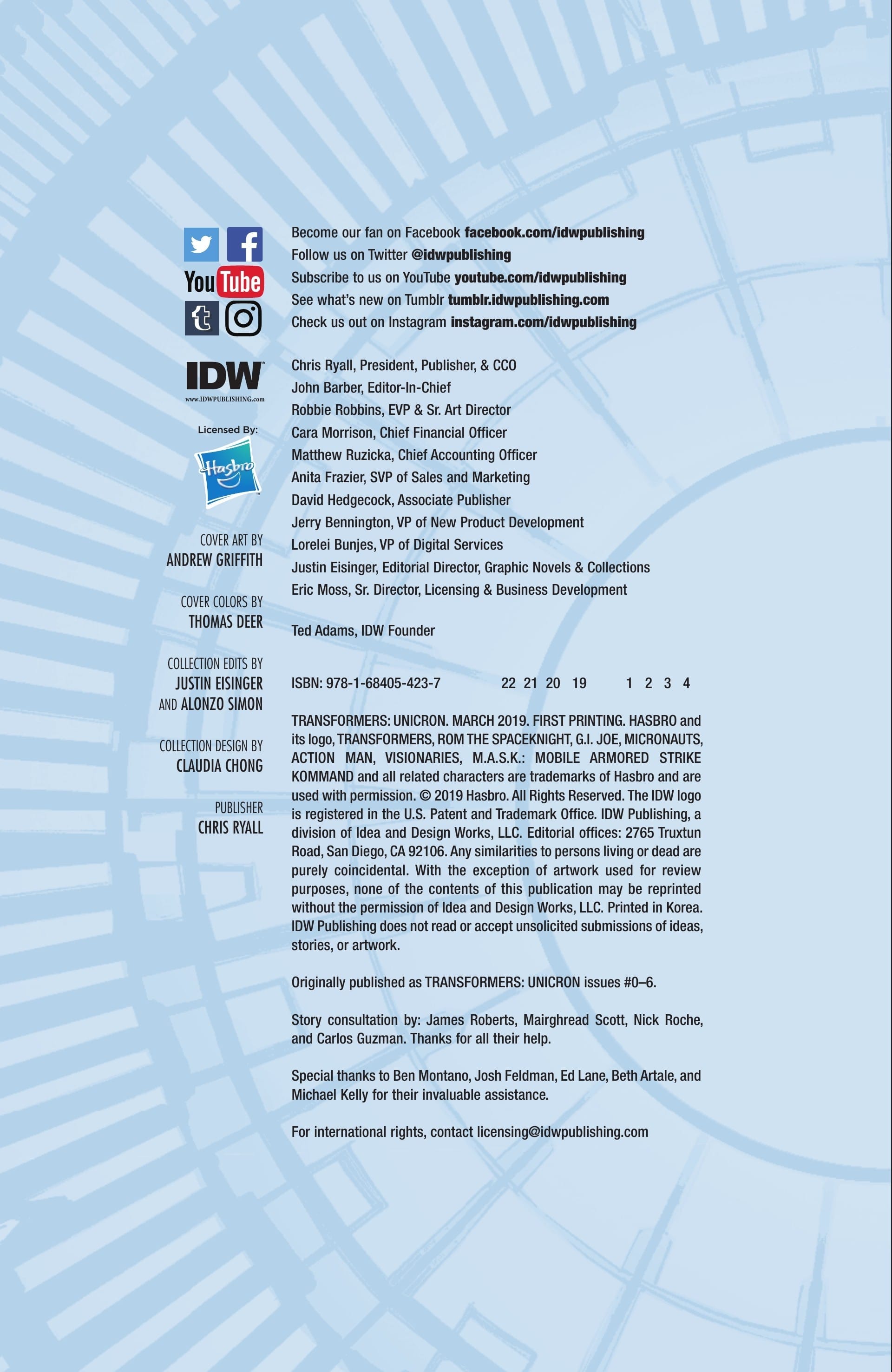 YouTube

IDW
www.IDWPUBLISHING.com

Licensed By:

Hasbro

COVER ART BY
ANDREW GRIFFITH

COVER COLORS BY
THOMAS DEER

COLLECTION EDITS BY
JUSTIN EISINGER
AND ALONZO SIMON

COLLECTION DESIGN BY
CLAUDIA CHONG

PUBLISHER
CHRIS RYALL

Become our fan on Facebook facebook.com/idwpublishing
Follow us on Twitter @idwpublishing
Subscribe to us on YouTube youtube.com/idwpublishing
See what's new on Tumblr tumblr.idwpublishing.com
Check us out on Instagram instagram.com/idwpublishing

Chris Ryall, President, Publisher, & CCO
John Barber, Editor-In-Chief
Robbie Robbins, EVP & Sr. Art Director
Cara Morrison, Chief Financial Officer
Matthew Ruzicka, Chief Accounting Officer
Anita Frazier, SVP of Sales and Marketing
David Hedgecock, Associate Publisher
Jerry Bennington, VP of New Product Development
Lorelei Bunjes, VP of Digital Services
Justin Eisinger, Editorial Director, Graphic Novels & Collections
Eric Moss, Sr. Director, Licensing & Business Development

Ted Adams, IDW Founder

ISBN: 978-1-68405-423-7 22 21 20 19 1 2 3 4

TRANSFORMERS: UNICRON. MARCH 2019. FIRST PRINTING. HASBRO and its logo, TRANSFORMERS, ROM THE SPACEKNIGHT, G.I. JOE, MICRONAUTS, ACTION MAN, VISIONARIES, M.A.S.K.: MOBILE ARMORED STRIKE KOMMAND and all related characters are trademarks of Hasbro and are used with permission. © 2019 Hasbro. All Rights Reserved. The IDW logo is registered in the U.S. Patent and Trademark Office. IDW Publishing, a division of Idea and Design Works, LLC. Editorial offices: 2765 Truxtun Road, San Diego, CA 92106. Any similarities to persons living or dead are purely coincidental. With the exception of artwork used for review purposes, none of the contents of this publication may be reprinted without the permission of Idea and Design Works, LLC. Printed in Korea. IDW Publishing does not read or accept unsolicited submissions of ideas, stories, or artwork.

Originally published as TRANSFORMERS: UNICRON issues #0–6.

Story consultation by: James Roberts, Mairghread Scott, Nick Roche, and Carlos Guzman. Thanks for all their help.

Special thanks to Ben Montano, Josh Feldman, Ed Lane, Beth Artale, and Michael Kelly for their invaluable assistance.

For international rights, contact licensing@idwpublishing.com